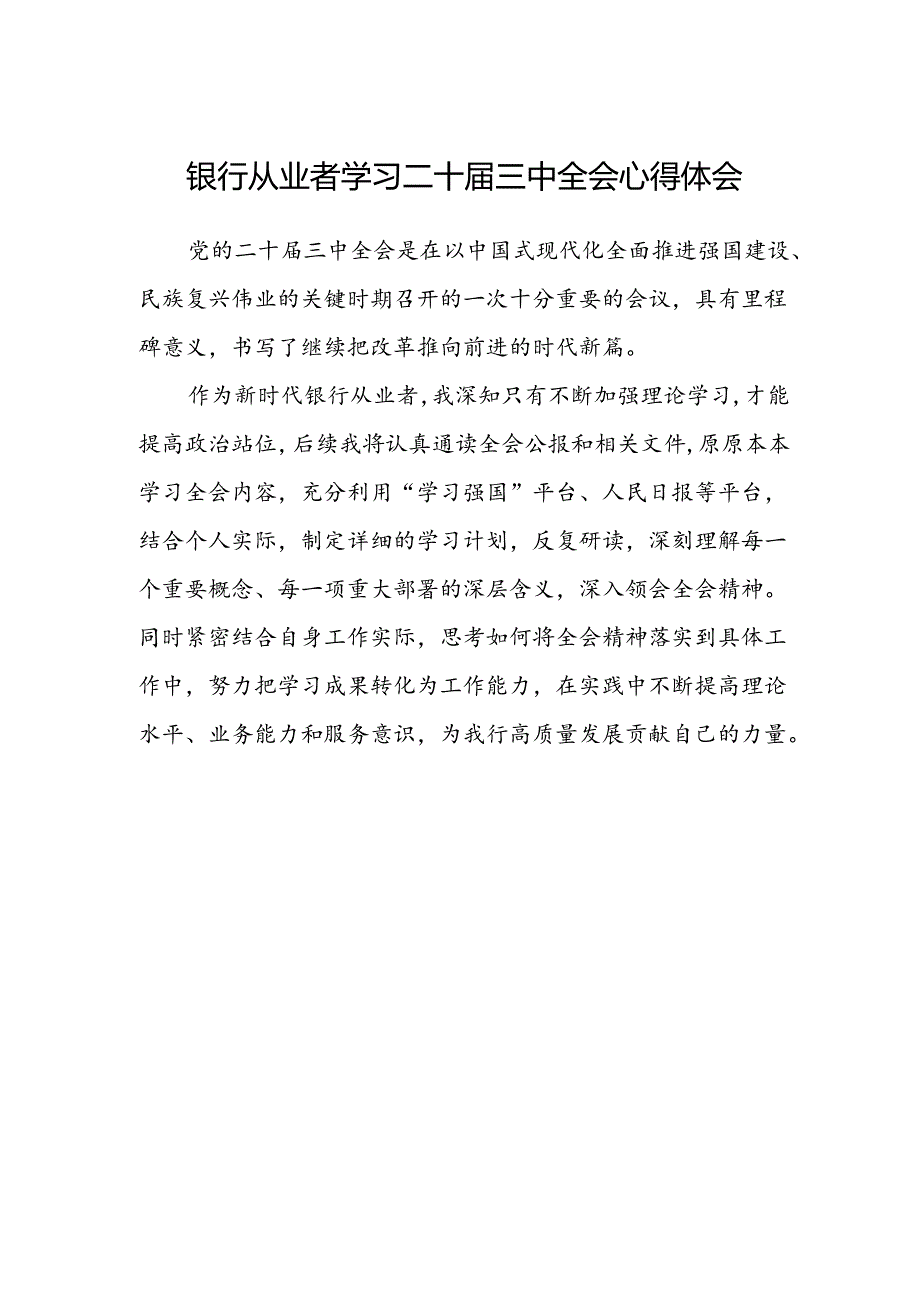 银行从业者学习二十届三中全会心得体会

党的二十届三中全会是在以中国式现代化全面推进强国建设、民族复兴伟业的关键时期召开的一次十分重要的会议，具有里程碑意义，书写了继续把改革推向前进的时代新篇。

作为新时代银行从业者，我深知只有不断加强理论学习，才能提高政治站位，后续我将认真通读全会公报和相关文件，原原本本学习全会内容，充分利用“学习强国”平台、人民日报等平台，结合个人实际，制定详细的学习计划，反复研读，深刻理解每一个重要概念、每一项重大部署的深层含义，深入领会全会精神。同时紧密结合自身工作实际，思考如何将全会精神落实到具体工作中，努力把学习成果转化为工作能力，在实践中不断提高理论水平、业务能力和服务意识，为我行高质量发展贡献自己的力量。